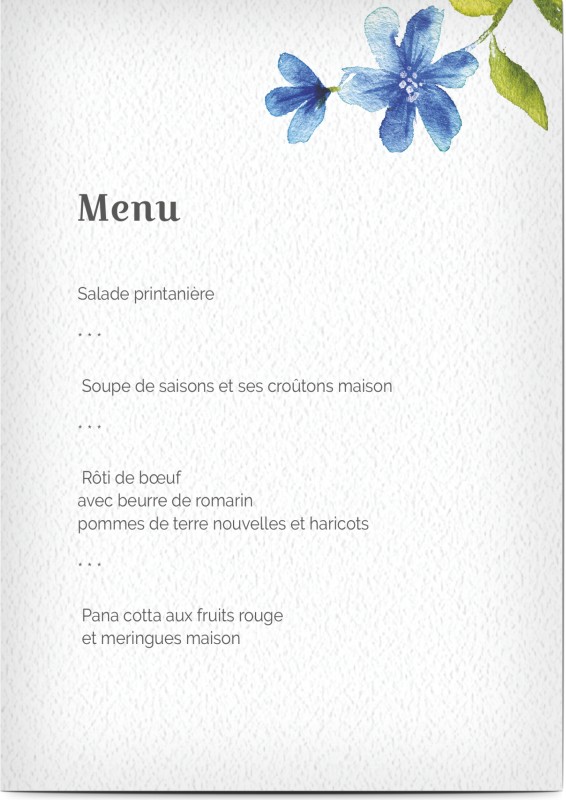 Menu

Salade printanière

. . .

Soupe de saisons et ses croûtons maison

. . .

Rôti de bœuf
avec beurre de romarin
pommes de terre nouvelles et haricots

. . .

Pana cotta aux fruits rouge
et meringues maison